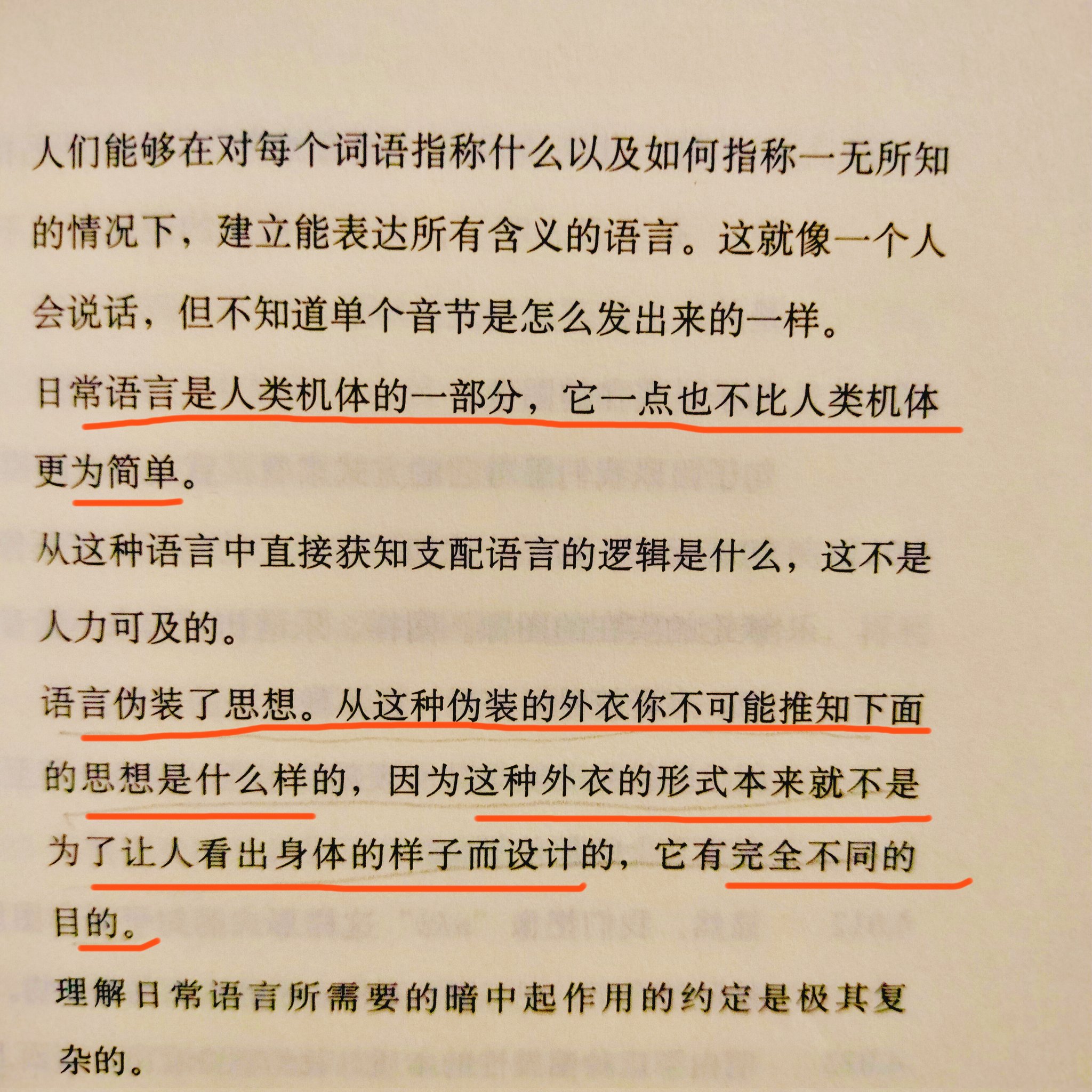 人们能够在对每个词语指称什么以及如何指称一无所知的情况下，建立能表达所有含义的语言。这就像一个人会说话，但不知道单个音节是怎么发出来的一样。

日常语言是人类机体的一部分，它一点也不比人类机体更为简单。

从这种语言中直接获知支配语言的逻辑是什么，这不是人力可及的。

语言伪装了思想。从这种伪装的外衣你不可能推知下面的思想是什么样的，因为这种外衣的形式本来就不是为了让人看出身体的样子而设计的，它有完全不同的目的。

理解日常语言所需要的暗中起作用的约定是极其复杂的。